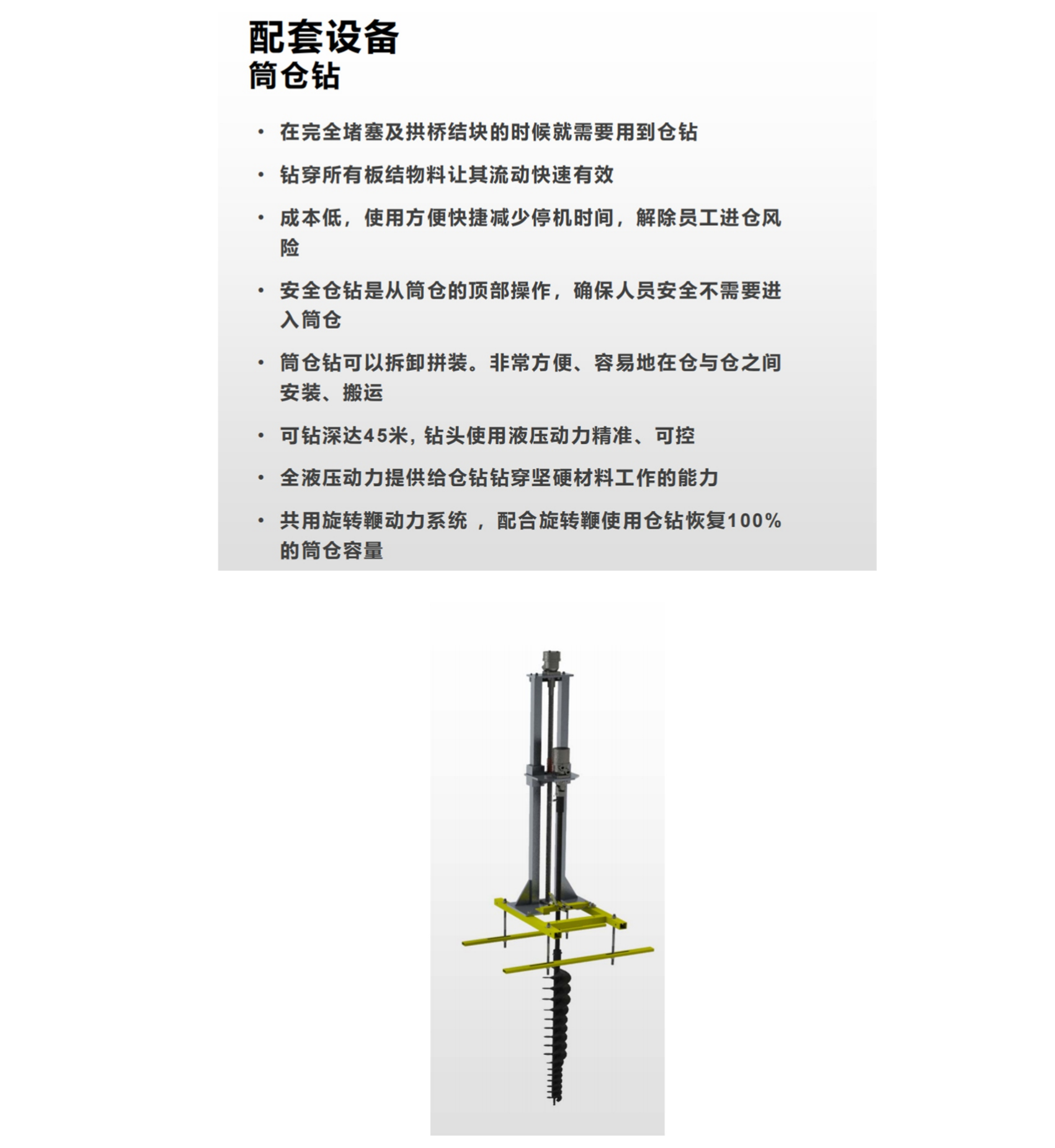 配套设备
筒仓钻

• 在完全堵塞及拱桥结块的时候就需要用到仓钻

• 钻穿所有板结物料让其流动快速有效

• 成本低，使用方便快捷减少停机时间，解除员工进仓风险

• 安全仓钻是从筒仓的顶部操作，确保人员安全不需要进入筒仓

• 筒仓钻可以拆卸拼装。非常方便、容易地在仓与仓之间安装、搬运

• 可钻深达45米，钻头使用液压动力精准、可控

• 全液压动力提供给仓钻钻穿坚硬材料工作的能力

• 共用旋转鞭动力系统 ，配合旋转鞭使用仓钻恢复100%的筒仓容量